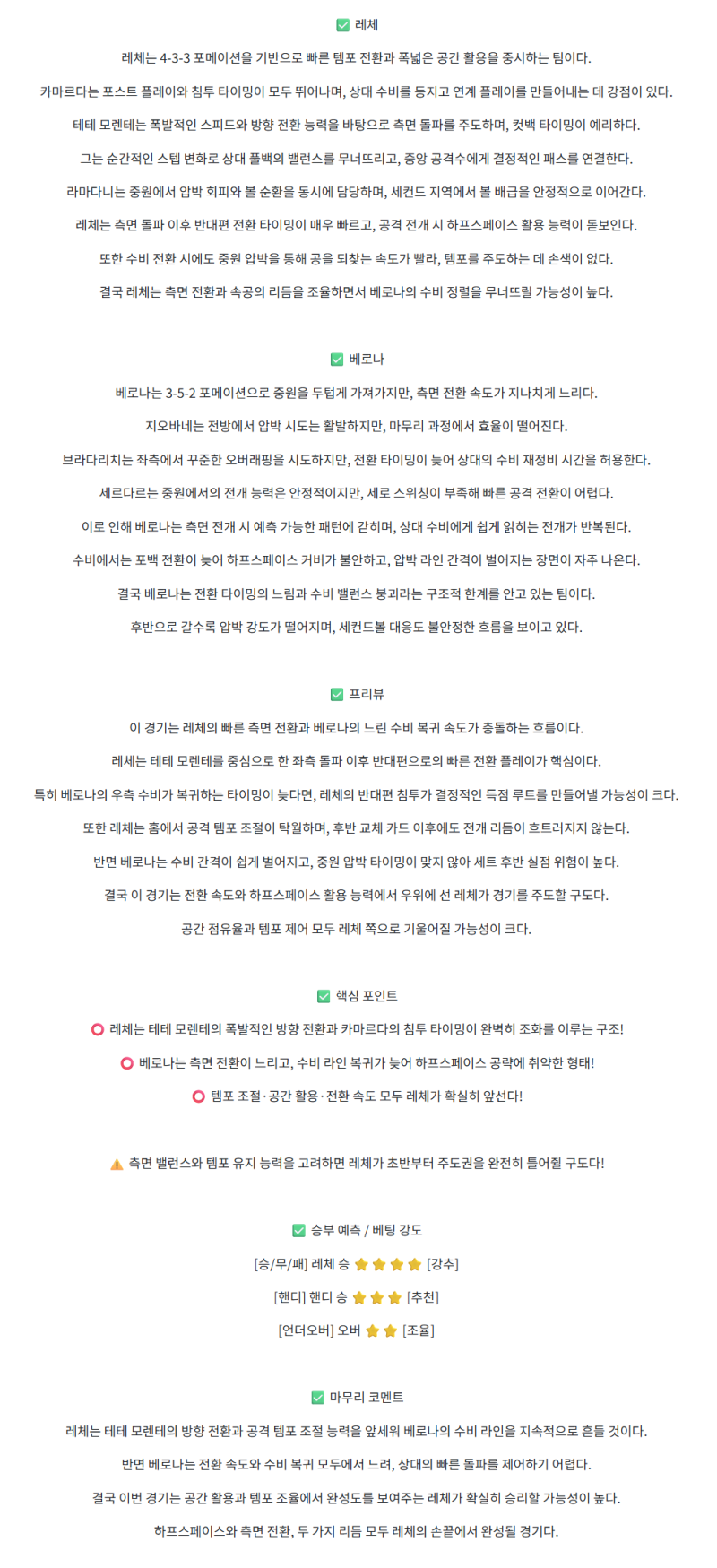 ✅ 레체

레체는 4-3-3 포메이션을 기반으로 빠른 템포 전환과 폭넓은 공간 활용을 중시하는 팀이다.

카마르다는 포스트 플레이와 침투 타이밍이 모두 뛰어나며, 상대 수비를 등지고 연계 플레이를 만들어내는 데 강점이 있다.

테테 모렌테는 폭발적인 스피드와 방향 전환 능력을 바탕으로 측면 돌파를 주도하며, 컷백 타이밍이 예리하다.

그는 순간적인 스텝 변화로 상대 풀백의 밸런스를 무너뜨리고, 중앙 공격수에게 결정적인 패스를 연결한다.

라마다니는 중원에서 압박 회피와 볼 순환을 동시에 담당하며, 세컨드 지역에서 볼 배급을 안정적으로 이어간다.

레체는 측면 돌파 이후 반대편 전환 타이밍이 매우 빠르고, 공격 전개 시 하프스페이스 활용 능력이 돋보인다.

또한 수비 전환 시에도 중원 압박을 통해 공을 되찾는 속도가 빨라, 템포를 주도하는 데 손색이 없다.

결국 레체는 측면 전환과 속공의 리듬을 조율하면서 베로나의 수비 정렬을 무너뜨릴 가능성이 높다.

✅ 베로나

베로나는 3-5-2 포메이션으로 중원을 두텁게 가져가지만, 측면 전환 속도가 지나치게 느리다.

지오바네는 전방에서 압박 시도는 활발하지만, 마무리 과정에서 효율이 떨어진다.

브라다리치는 좌측에서 꾸준한 오버래핑을 시도하지만, 전환 타이밍이 늦어 상대의 수비 재정비 시간을 허용한다.

세르다르는 중원에서의 전개 능력은 안정적이지만, 세로 스위칭이 부족해 빠른 공격 전환이 어렵다.

이로 인해 베로나는 측면 전개 시 예측 가능한 패턴에 갇히며, 상대 수비에게 쉽게 읽히는 전개가 반복된다.

수비에서는 포백 전환이 늦어 하프스페이스 커버가 불안하고, 압박 라인 간격이 벌어지는 장면이 자주 나온다.

결국 베로나는 전환 타이밍의 느림과 수비 밸런스 붕괴라는 구조적 한계를 안고 있는 팀이다.

후반으로 갈수록 압박 강도가 떨어지며, 세컨드볼 대응도 불안정한 흐름을 보이고 있다.

✅ 프리뷰

이 경기는 레체의 빠른 측면 전환과 베로나의 느린 수비 복귀 속도가 충돌하는 흐름이다.

레체는 테테 모렌테를 중심으로 한 좌측 돌파 이후 반대편으로의 빠른 전환 플레이가 핵심이다.

특히 베로나의 우측 수비가 복귀하는 타이밍이 늦다면, 레체의 반대편 침투가 결정적인 득점 루트를 만들어낼 가능성이 크다.

또한 레체는 홈에서 공격 템포 조절이 탁월하며, 후반 교체 카드 이후에도 전개 리듬이 흐트러지지 않는다.

반면 베로나는 수비 간격이 쉽게 벌어지고, 중원 압박 타이밍이 맞지 않아 세트 후반 실점 위험이 높다.

결국 이 경기는 전환 속도와 하프스페이스 활용 능력에서 우위에 선 레체가 경기를 주도할 구도다.

공간 점유율과 템포 제어 모두 레체 쪽으로 기울어질 가능성이 크다.

✅ 핵심 포인트

⭕ 레체는 테테 모렌테의 폭발적인 방향 전환과 카마르다의 침투 타이밍이 완벽히 조화를 이루는 구조!

⭕ 베로나는 측면 전환이 느리고, 수비 라인 복귀가 늦어 하프스페이스 공략에 취약한 형태!

⭕ 템포 조절·공간 활용·전환 속도 모두 레체가 확실히 앞선다!

⚠️ 측면 밸런스와 템포 유지 능력을 고려하면 레체가 초반부터 주도권을 완전히 틀어쥘 구도다!

✅ 승부 예측 / 베팅 강도

[승/무/패] 레체 승 ⭐⭐⭐⭐ [강추]

[핸디] 핸디 승 ⭐⭐⭐ [추천]

[언더오버] 오버 ⭐⭐ [조율]

✅ 마무리 코멘트

레체는 테테 모렌테의 방향 전환과 공격 템포 조절 능력을 앞세워 베로나의 수비 라인을 지속적으로 흔들 것이다.

반면 베로나는 전환 속도와 수비 복귀 모두에서 느려, 상대의 빠른 돌파를 제어하기 어렵다.

결국 이번 경기는 공간 활용과 템포 조율에서 완성도를 보여주는 레체가 확실히 승리할 가능성이 높다.

하프스페이스와 측면 전환, 두 가지 리듬 모두 레체의 손끝에서 완성될 경기다.